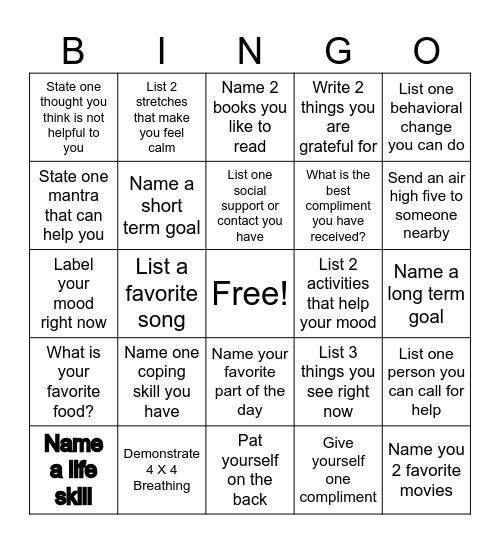 | B | I | N | G | O |
|---|---|---|---|---|
| State one thought you think is not helpful to you | List 2 stretches that make you feel calm | Name 2 books you like to read | Write 2 things you are grateful for | List one behavioral change you can do |
| State one mantra that can help you | Name a short term goal | List one social support or contact you have | What is the best compliment you have received? | Send an air high five to someone nearby |
| Label your mood right now | List a favorite song | Free! | List 2 activities that help your mood | Name a long term goal |
| What is your favorite food? | Name one coping skill you have | Name your favorite part of the day | List 3 things you see right now | List one person you can call for help |
| Name a life skill | Demonstrate 4 X 4 Breathing | Pat yourself on the back | Give yourself one compliment | Name you 2 favorite movies |